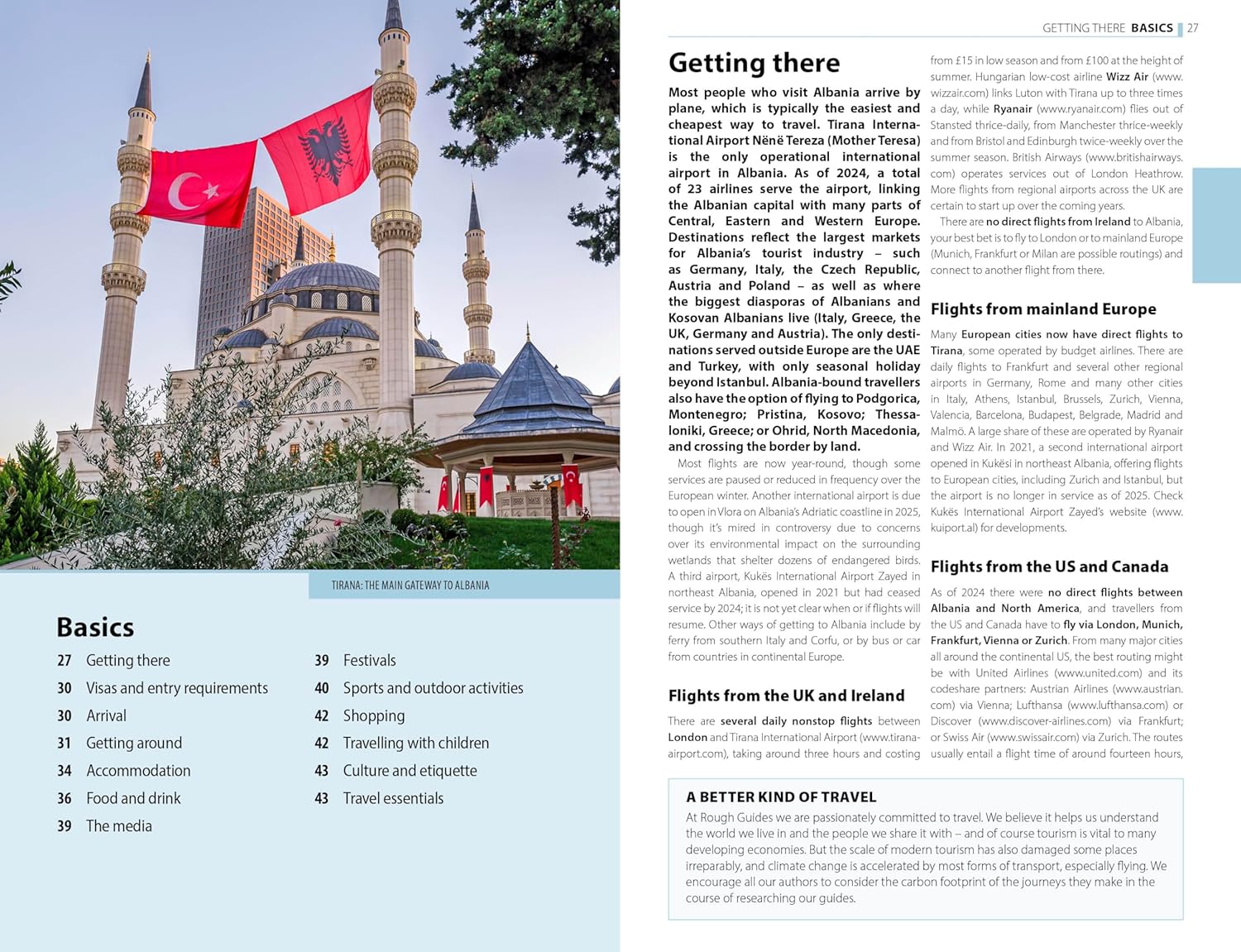 TIRANA: THE MAIN GATEWAY TO ALBANIA

Basics

27 Getting there
30 Visas and entry requirements
30 Arrival
31 Getting around
34 Accommodation
36 Food and drink
39 The media
39 Festivals
40 Sports and outdoor activities
42 Shopping
42 Travelling with children
43 Culture and etiquette
43 Travel essentials

GETTING THERE BASICS 27

Getting there

Most people who visit Albania arrive by plane, which is typically the easiest and cheapest way to travel. Tirana International Airport Nënë Tereza (Mother Teresa) is the only operational international airport in Albania. As of 2024, a total of 23 airlines serve the airport, linking the Albanian capital with many parts of Central, Eastern and Western Europe. Destinations reflect the largest markets for Albania's tourist industry – such as Germany, Italy, the Czech Republic, Austria and Poland – as well as where the biggest diasporas of Albanians and Kosovan Albanians live (Italy, Greece, the UK, Germany and Austria). The only destinations served outside Europe are the UAE and Turkey, with only seasonal holiday beyond Istanbul. Albania-bound travellers also have the option of flying to Podgorica, Montenegro; Pristina, Kosovo; Thessaloniki, Greece; or Ohrid, North Macedonia, and crossing the border by land.

Most flights are now year-round, though some services are paused or reduced in frequency over the European winter. Another international airport is due to open in Vlora on Albania's Adriatic coastline in 2025, though it's mired in controversy due to concerns over its environmental impact on the surrounding wetlands that shelter dozens of endangered birds. A third airport, Kukës International Airport Zayed in northeast Albania, opened in 2021 but had ceased service by 2024; it is not yet clear when or if flights will resume. Other ways of getting to Albania include by ferry from southern Italy and Corfu, or by bus or car from countries in continental Europe.

Flights from the UK and Ireland

There are several daily nonstop flights between London and Tirana International Airport (www.tirana-airport.com), taking around three hours and costing from £15 in low season and from £100 at the height of summer. Hungarian low-cost airline Wizz Air (www.wizzair.com) links Luton with Tirana up to three times a day, while Ryanair (www.ryanair.com) flies out of Stansted thrice-daily, from Manchester thrice-weekly and from Bristol and Edinburgh twice-weekly over the summer season. British Airways (www.britishairways.com) operates services out of London Heathrow. More flights from regional airports across the UK are certain to start up over the coming years.

There are no direct flights from Ireland to Albania, your best bet is to fly to London or to mainland Europe (Munich, Frankfurt or Milan are possible routings) and connect to another flight from there.

Flights from mainland Europe

Many European cities now have direct flights to Tirana, some operated by budget airlines. There are daily flights to Frankfurt and several other regional airports in Germany, Rome and many other cities in Italy, Athens, Istanbul, Brussels, Zurich, Vienna, Valencia, Barcelona, Budapest, Belgrade, Madrid and Malmö. A large share of these are operated by Ryanair and Wizz Air. In 2021, a second international airport opened in Kukësi in northeast Albania, offering flights to European cities, including Zurich and Istanbul, but the airport is no longer in service as of 2025. Check Kukës International Airport Zayed's website (www.kuiport.al) for developments.

Flights from the US and Canada

As of 2024 there were no direct flights between Albania and North America, and travellers from the US and Canada have to fly via London, Munich, Frankfurt, Vienna or Zurich. From many major cities all around the continental US, the best routing might be with United Airlines (www.united.com) and its codeshare partners: Austrian Airlines (www.austrian.com) via Vienna; Lufthansa (www.lufthansa.com) or Discover (www.discover-airlines.com) via Frankfurt; or Swiss Air (www.swissair.com) via Zurich. The routes usually entail a flight time of around fourteen hours,

A BETTER KIND OF TRAVEL
At Rough Guides we are passionately committed to travel. We believe it helps us understand the world we live in and the people we share it with – and of course tourism is vital to many developing economies. But the scale of modern tourism has also damaged some places irreparably, and climate change is accelerated by most forms of transport, especially flying. We encourage all our authors to consider the carbon footprint of the journeys they make in the course of researching our guides.